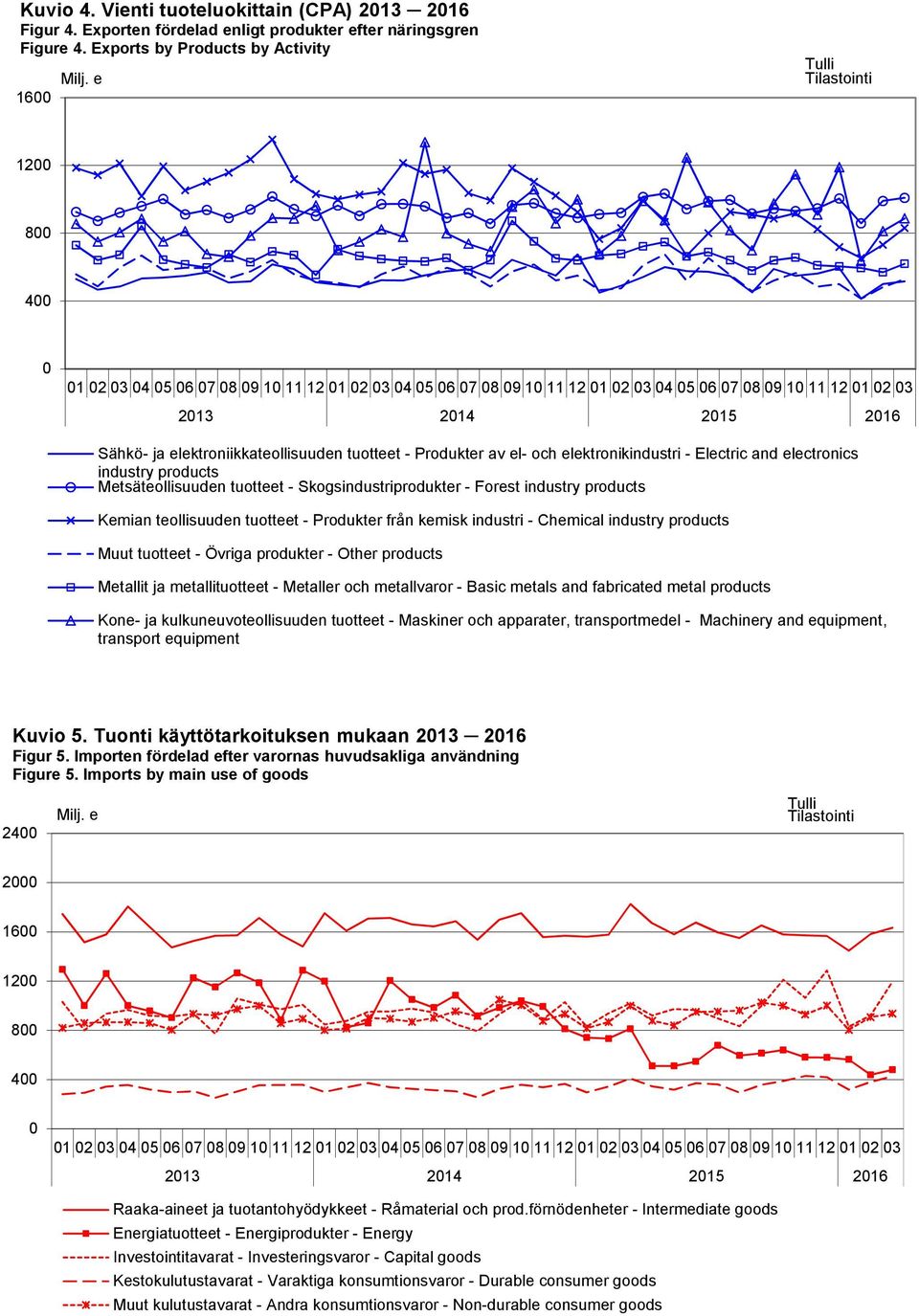 Kuvio 4. Vienti tuoteluokittain (CPA) 2013 — 2016
Figur 4. Exporten fördelad enligt produkter efter näringsgren
Figure 4. Exports by Products by Activity

Milj. e

Tulli
Tilastointi

1600
1200
800
400
0

01 02 03 04 05 06 07 08 09 10 11 12 01 02 03 04 05 06 07 08 09 10 11 12 01 02 03 04 05 06 07 08 09 10 11 12 01 02 03
2013 2014 2015 2016

Sähkö- ja elektroniikkateollisuuden tuotteet - Produkter av el- och elektronikindustri - Electric and electronics industry products
Metsäteollisuuden tuotteet - Skogsindustriprodukter - Forest industry products
Kemian teollisuuden tuotteet - Produkter från kemisk industri - Chemical industry products
Muut tuotteet - Övriga produkter - Other products
Metallit ja metallituotteet - Metaller och metallvaror - Basic metals and fabricated metal products
Kone- ja kulkuneuvoteollisuuden tuotteet - Maskiner och apparater, transportmedel - Machinery and equipment, transport equipment

Kuvio 5. Tuonti käyttötarkoituksen mukaan 2013 — 2016
Figur 5. Importen fördelad efter varornas huvudsakliga användning
Figure 5. Imports by main use of goods

Milj. e

Tulli
Tilastointi

2400
2000
1600
1200
800
400
0

01 02 03 04 05 06 07 08 09 10 11 12 01 02 03 04 05 06 07 08 09 10 11 12 01 02 03 04 05 06 07 08 09 10 11 12 01 02 03
2013 2014 2015 2016

Raaka-aineet ja tuotantohyödykkeet - Råmaterial och prod.förnödenheter - Intermediate goods
Energiatuotteet - Energiprodukter - Energy
Investointitavarat - Investeringsvaror - Capital goods
Kestokulutustavarat - Varaktiga konsumtionsvaror - Durable consumer goods
Muut kulutustavarat - Andra konsumtionsvaror - Non-durable consumer goods